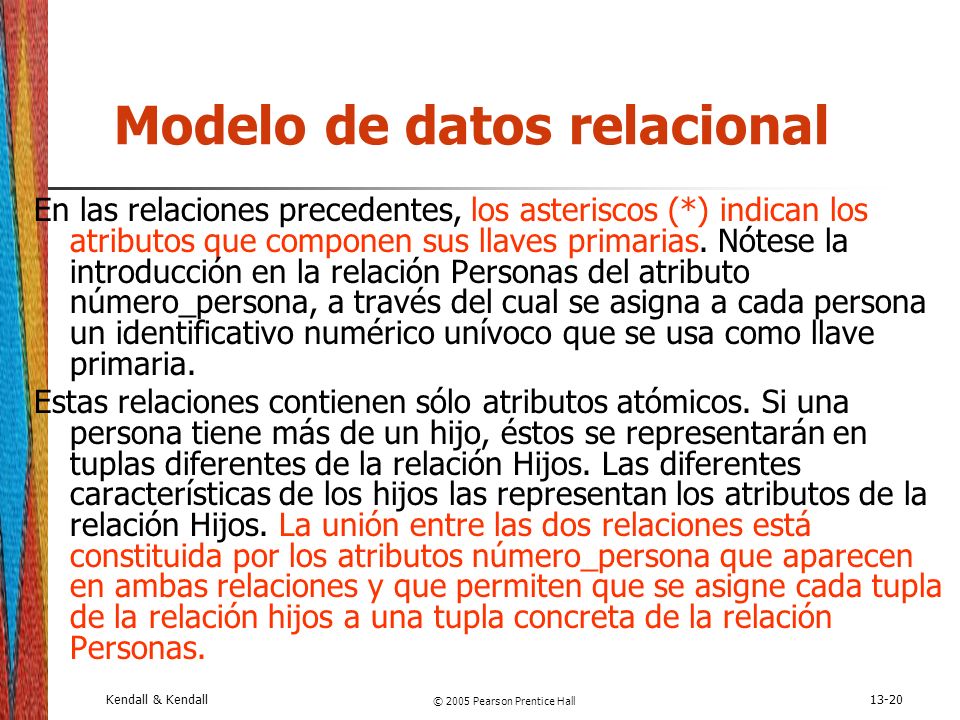 Modelo de datos relacional

En las relaciones precedentes, los asteriscos (*) indican los atributos que componen sus llaves primarias. Nótese la introducción en la relación Personas del atributo número_persona, a través del cual se asigna a cada persona un identificativo numérico unívoco que se usa como llave primaria.

Estas relaciones contienen sólo atributos atómicos. Si una persona tiene más de un hijo, éstos se representarán en tuplas diferentes de la relación Hijos. Las diferentes características de los hijos las representan los atributos de la relación Hijos. La unión entre las dos relaciones está constituida por los atributos número_persona que aparecen en ambas relaciones y que permiten que se asigne cada tupla de la relación hijos a una tupla concreta de la relación Personas.

Kendall & Kendall

© 2005 Pearson Prentice Hall

13-20